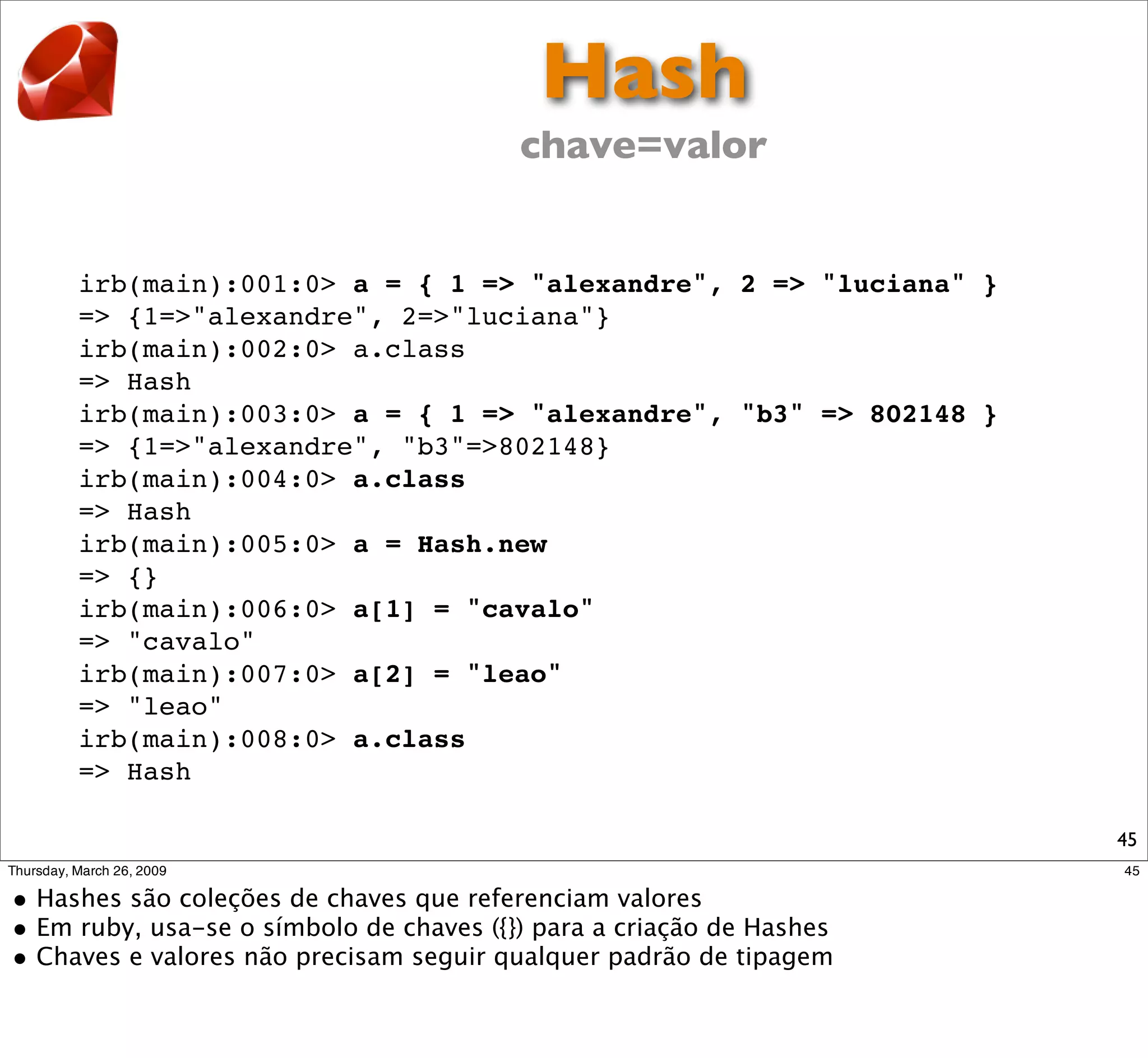 Hash
chave=valor

irb(main):001:0> a = { 1 => "alexandre", 2 => "luciana" }
=> {1=>"alexandre", 2=>"luciana"}
irb(main):002:0> a.class
=> Hash
irb(main):003:0> a = { 1 => "alexandre", "b3" => 802148 }
=> {1=>"alexandre", "b3"=>802148}
irb(main):004:0> a.class
=> Hash
irb(main):005:0> a = Hash.new
=> {}
irb(main):006:0> a[1] = "cavalo"
=> "cavalo"
irb(main):007:0> a[2] = "leao"
=> "leao"
irb(main):008:0> a.class
=> Hash

45

Thursday, March 26, 2009

45

• Hashes são coleções de chaves que referenciam valores
• Em ruby, usa-se o símbolo de chaves ({}) para a criação de Hashes
• Chaves e valores não precisam seguir qualquer padrão de tipagem